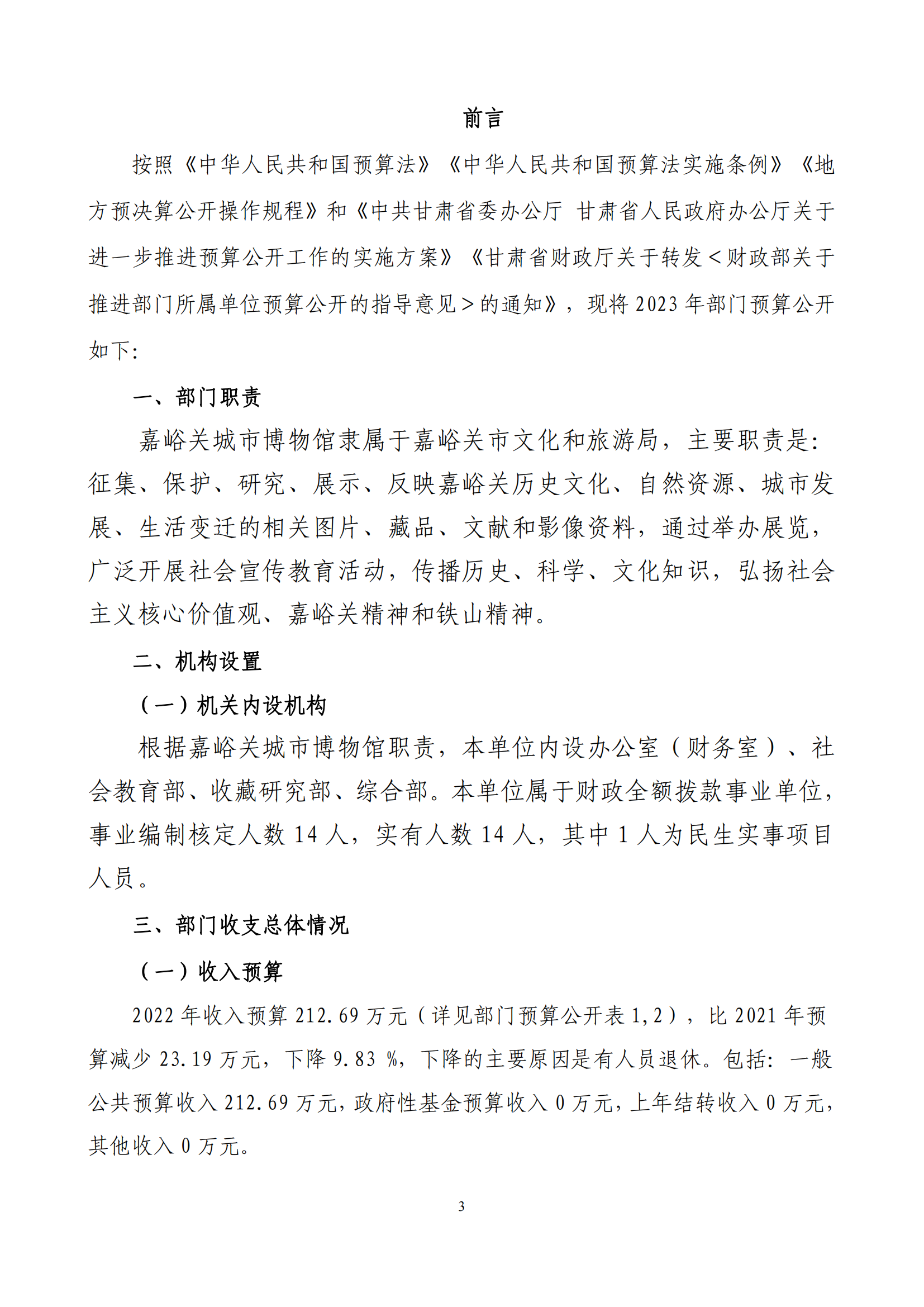 前言

按照《中华人民共和国预算法》《中华人民共和国预算法实施条例》《地方预决算公开操作规程》和《中共甘肃省委办公厅 甘肃省人民政府办公厅关于进一步推进预算公开工作的实施方案》《甘肃省财政厅关于转发＜财政部关于推进部门所属单位预算公开的指导意见＞的通知》，现将2023年部门预算公开如下:

一、部门职责

嘉峪关城市博物馆隶属于嘉峪关市文化和旅游局，主要职责是:征集、保护、研究、展示、反映嘉峪关历史文化、自然资源、城市发展、生活变迁的相关图片、藏品、文献和影像资料，通过举办展览，广泛开展社会宣传教育活动，传播历史、科学、文化知识，弘扬社会主义核心价值观、嘉峪关精神和铁山精神。

二、机构设置

（一）机关内设机构

根据嘉峪关城市博物馆职责，本单位内设办公室（财务室）、社会教育部、收藏研究部、综合部。本单位属于财政全额拨款事业单位，事业编制核定人数14人，实有人数14人，其中1人为民生实事项目人员。

三、部门收支总体情况

（一）收入预算

2022年收入预算212.69万元（详见部门预算公开表1,2），比2021年预算减少23.19万元，下降9.83 %，下降的主要原因是有人员退休。包括：一般公共预算收入212.69万元，政府性基金预算收入0万元，上年结转收入0万元，其他收入0万元。

3